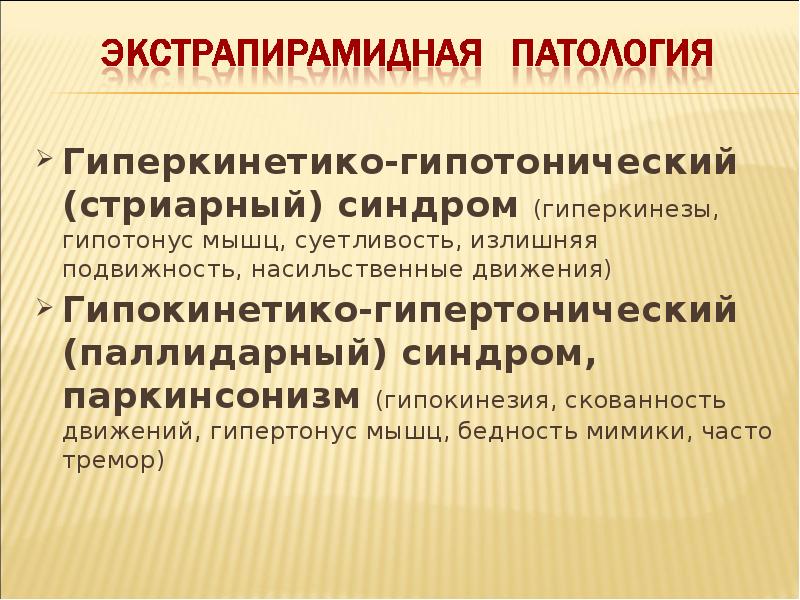 ЭКСТРАПИРАМИДНАЯ ПАТОЛОГИЯ

➢ Гиперкинетико-гипотонический (стриарный) синдром (гиперкинезы, гипотонус мышц, суетливость, излишняя подвижность, насильственные движения)

➢ Гипокинетико-гипертонический (паллидарный) синдром, паркинсонизм (гипокинезия, скованность движений, гипертонус мышц, бедность мимики, часто тремор)